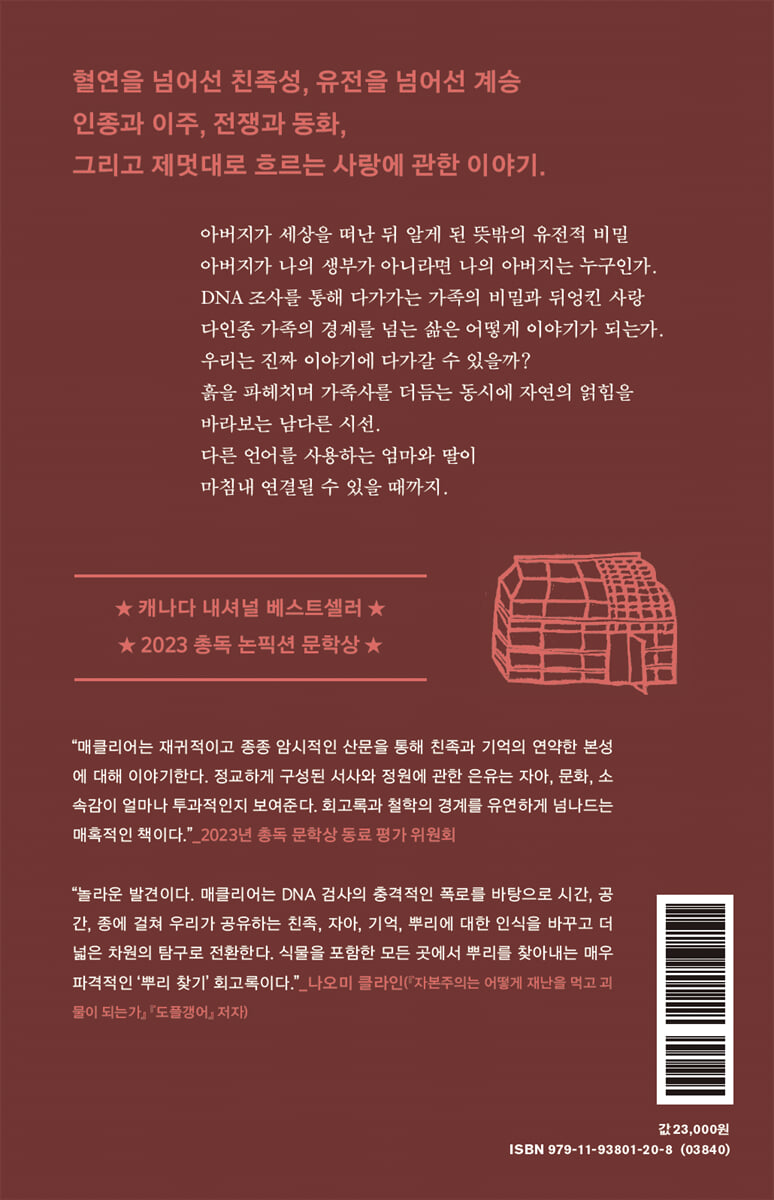 혈연을 넘어선 친족성, 유전을 넘어선 계승
인종과 이주, 전쟁과 동화,
그리고 제멋대로 흐르는 사랑에 관한 이야기.

아버지가 세상을 떠난 뒤 알게 된 뜻밖의 유전적 비밀
아버지가 나의 생부가 아니라면 나의 아버지는 누구인가.
DNA 조사를 통해 다가가는 가족의 비밀과 뒤엉킨 사랑
다인종 가족의 경계를 넘는 삶은 어떻게 이야기가 되는가.
우리는 진짜 이야기에 다가갈 수 있을까?
흙을 파헤치며 가족사를 더듬는 동시에 자연의 얽힘을
바라보는 남다른 시선.
다른 언어를 사용하는 엄마와 딸이
마침내 연결될 수 있을 때까지.

★ 캐나다 내셔널 베스트셀러 ★
★ 2023 총독 논픽션 문학상 ★

"매클리어는 재귀적이고 종종 암시적인 산문을 통해 친족과 기억의 연약한 본성에 대해 이야기한다. 정교하게 구성된 서사와 정원에 관한 은유는 자아, 문화, 소속감이 얼마나 투과적인지 보여준다. 회고록과 철학의 경계를 유연하게 넘나드는 매혹적인 책이다."_2023년 총독 문학상 동료 평가 위원회

"놀라운 발견이다. 매클리어는 DNA 검사의 충격적인 폭로를 바탕으로 시간, 공간, 종에 걸쳐 우리가 공유하는 친족, 자아, 기억, 뿌리에 대한 인식을 바꾸고 더 넓은 차원의 탐구로 전환한다. 식물을 포함한 모든 곳에서 뿌리를 찾아내는 매우 파격적인 '뿌리 찾기' 회고록이다."_나오미 클라인(『자본주의는 어떻게 재난을 먹고 괴물이 되는가』 『도플갱어』 저자)

값 23,000원
ISBN 979-11-93801-20-8 (03840)